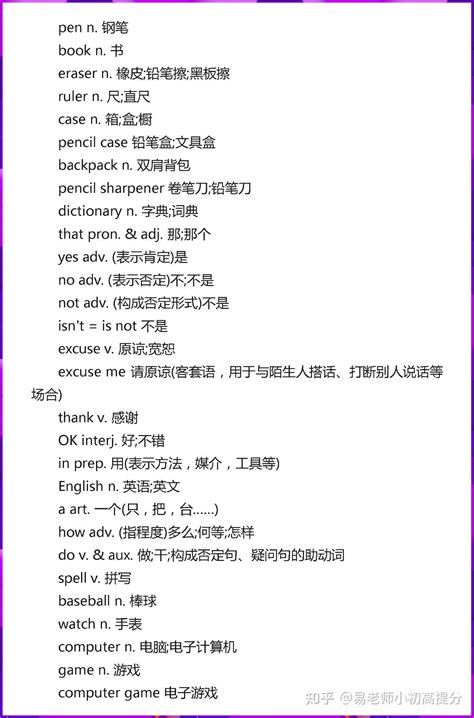 pen n. 钢笔
book n. 书
eraser n. 橡皮;铅笔擦;黑板擦
ruler n. 尺;直尺
case n. 箱;盒;橱
pencil case 铅笔盒;文具盒
backpack n. 双肩背包
pencil sharpener 卷笔刀;铅笔刀
dictionary n. 字典;词典
that pron. & adj. 那;那个
yes adv. (表示肯定)是
no adv. (表示否定)不;不是
not adv. (构成否定形式)不是
isn't = is not 不是
excuse v. 原谅;宽恕
excuse me 请原谅(客套语，用于与陌生人搭话、打断别人说话等场合)
thank v. 感谢
OK interj. 好;不错
in prep. 用(表示方法，媒介，工具等)
English n. 英语;英文
a art. 一个(只，把，台……)
how adv. (指程度)多么;何等;怎样
do v. & aux. 做;干;构成否定句、疑问句的助动词
spell v. 拼写
baseball n. 棒球
watch n. 手表
computer n. 电脑;电子计算机
game n. 游戏
computer game 电子游戏
知乎 @易老师小初高提分